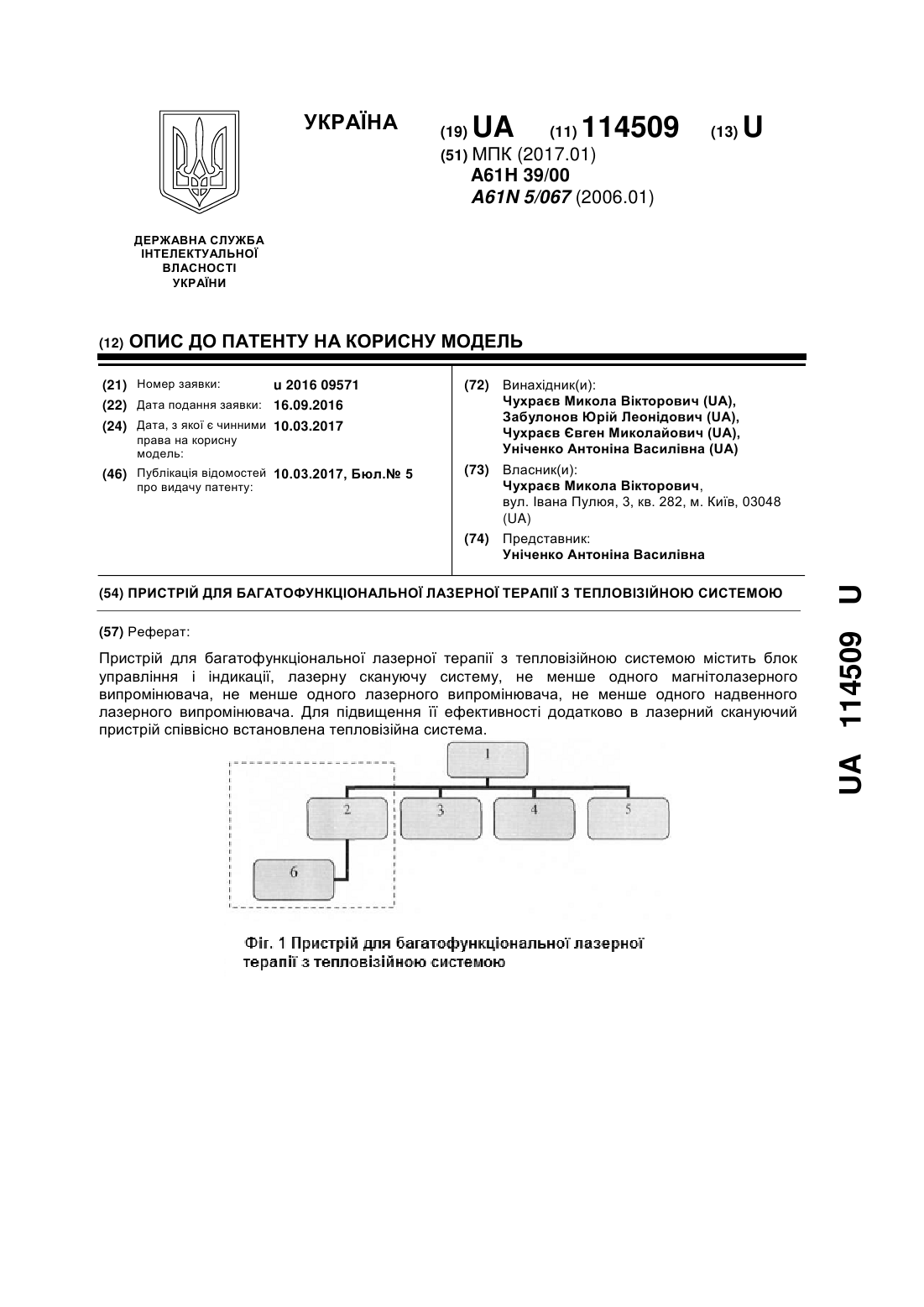 УКРАЇНА

(19) UA (11) 114509 (13) U

(51) МПК (2017.01)
A61H 39/00
A61N 5/067 (2006.01)

ДЕРЖАВНА СЛУЖБА ІНТЕЛЕКТУАЛЬНОЇ ВЛАСНОСТІ УКРАЇНИ

(12) ОПИС ДО ПАТЕНТУ НА КОРИСНУ МОДЕЛЬ

(21) Номер заявки: u 2016 09571
(22) Дата подання заявки: 16.09.2016
(24) Дата, з якої є чинними права на корисну модель: 10.03.2017
(46) Публікація відомостей про видачу патенту: 10.03.2017, Бюл.№ 5

(72) Винахідник(и):
Чухраєв Микола Вікторович (UA),
Забулонов Юрій Леонідович (UA),
Чухраєв Євген Миколайович (UA),
Уніченко Антоніна Василівна (UA)
(73) Власник(и):
Чухраєв Микола Вікторович,
вул. Івана Пулюя, 3, кв. 282, м. Київ, 03048 (UA)
(74) Представник:
Уніченко Антоніна Василівна

(54) ПРИСТРІЙ ДЛЯ БАГАТОФУНКЦІОНАЛЬНОЇ ЛАЗЕРНОЇ ТЕРАПІЇ З ТЕПЛОВІЗІЙНОЮ СИСТЕМОЮ

(57) Реферат:

Пристрій для багатофункціональної лазерної терапії з тепловізійною системою містить блок управління і індикації, лазерну скануючу систему, не менше одного магнітолазерного випромінювача, не менше одного лазерного випромінювача, не менше одного надвенного лазерного випромінювача. Для підвищення її ефективності додатково в лазерний скануючий пристрій співвісно встановлена тепловізійна система.

1
2
3
4
5
6

Фіг. 1 Пристрій для багатофункціональної лазерної терапії з тепловізійною системою

UA 114509 U